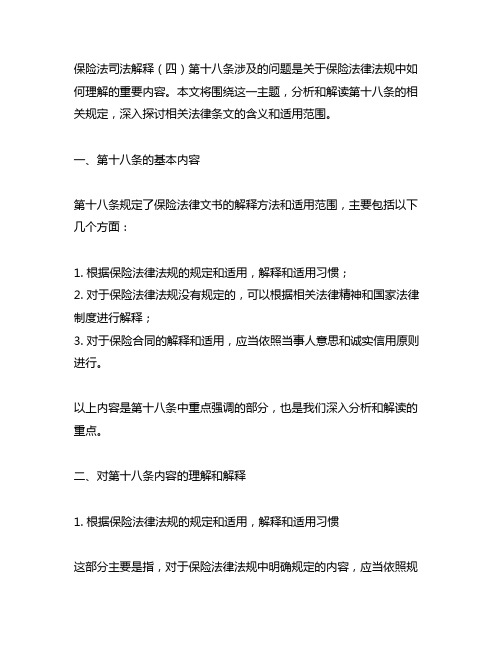 保险法司法解释（四）第十八条涉及的问题是关于保险法律法规中如何理解的重要内容。本文将围绕这一主题，分析和解读第十八条的相关规定，深入探讨相关法律条文的含义和适用范围。

一、第十八条的基本内容

第十八条规定了保险法律文书的解释方法和适用范围，主要包括以下几个方面：

1. 根据保险法律法规的规定和适用，解释和适用习惯；
2. 对于保险法律法规没有规定的，可以根据相关法律精神和国家法律制度进行解释；
3. 对于保险合同的解释和适用，应当依照当事人意思和诚实信用原则进行。

以上内容是第十八条中重点强调的部分，也是我们深入分析和解读的重点。

二、对第十八条内容的理解和解释

1. 根据保险法律法规的规定和适用，解释和适用习惯

这部分主要是指，对于保险法律法规中明确规定的内容，应当依照规